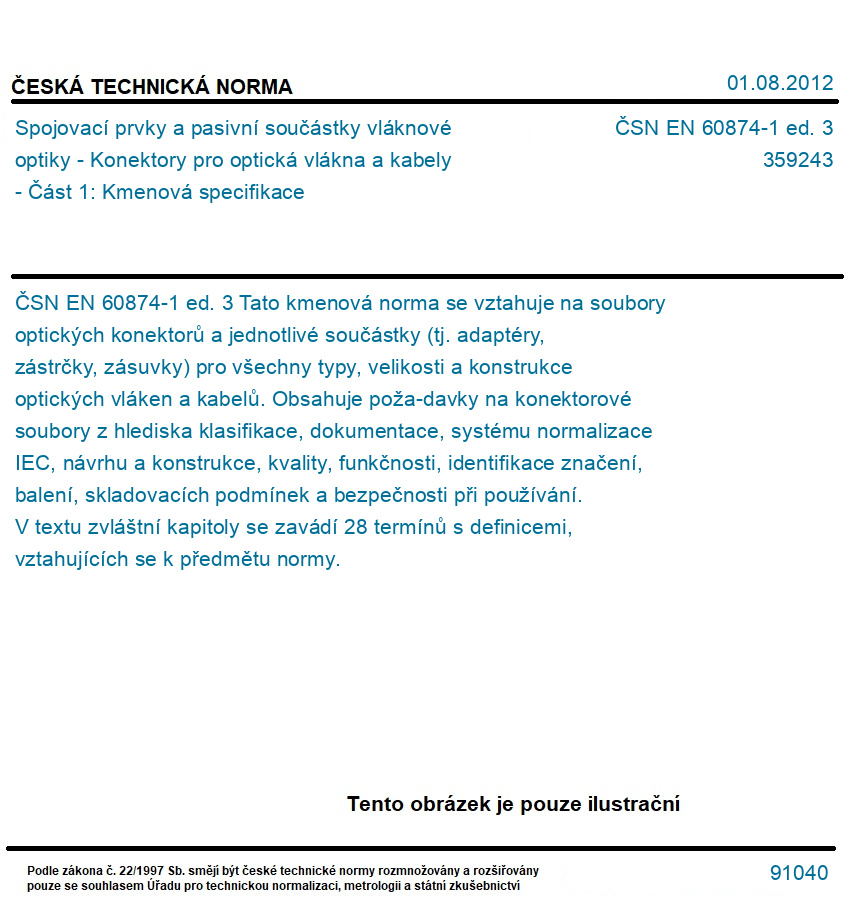 ČESKÁ TECHNICKÁ NORMA

01.08.2012

Spojovací prvky a pasivní součástky vláknové optiky - Konektory pro optická vlákna a kabely - Část 1: Kmenová specifikace

ČSN EN 60874-1 ed. 3
359243

ČSN EN 60874-1 ed. 3 Tato kmenová norma se vztahuje na soubory optických konektorů a jednotlivé součástky (tj. adaptéry, zástrčky, zásuvky) pro všechny typy, velikosti a konstrukce optických vláken a kabelů. Obsahuje poža-davky na konektorové soubory z hlediska klasifikace, dokumentace, systému normalizace IEC, návrhu a konstrukce, kvality, funkčnosti, identifikace značení, balení, skladovacích podmínek a bezpečnosti při používání.
V textu zvláštní kapitoly se zavádí 28 termínů s definicemi, vztahujících se k předmětu normy.

Tento obrázek je pouze ilustrační

Podle zákona č. 22/1997 Sb. smějí být české technické normy rozmnožovány a rozšiřovány pouze se souhlasem Úřadu pro technickou normalizaci, metrologii a státní zkušebnictví

91040